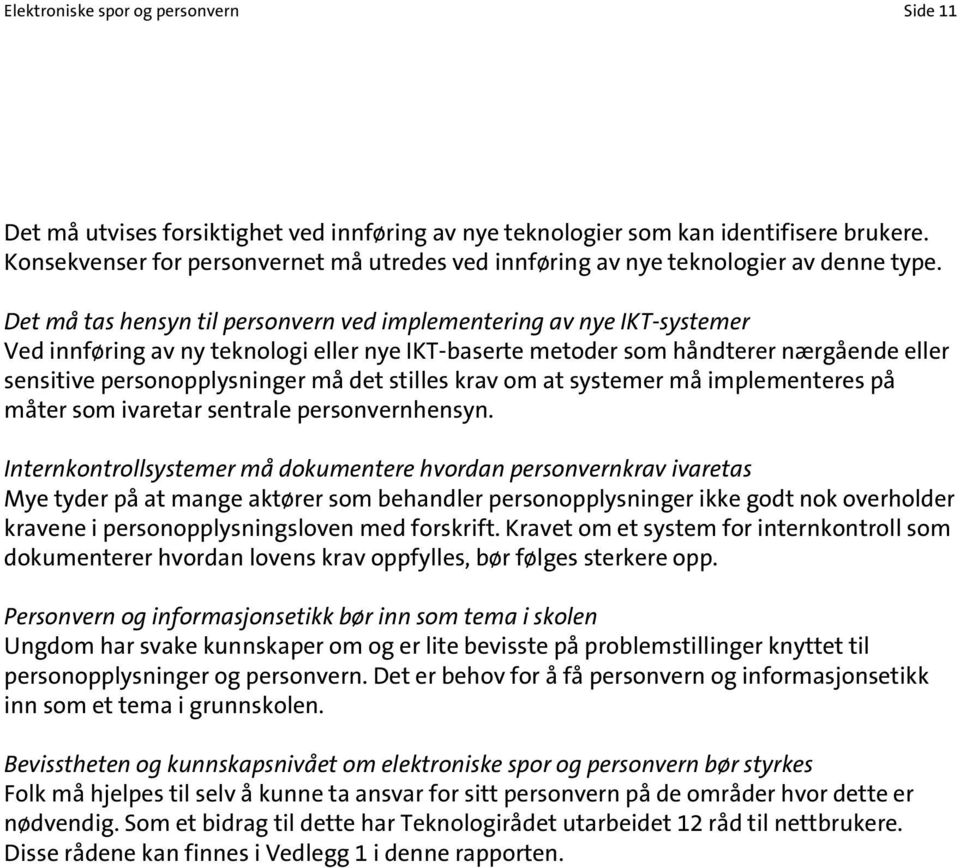 Elektroniske spor og personvern

Side 11

Det må utvises forsiktighet ved innføring av nye teknologier som kan identifisere brukere. Konsekvenser for personvernet må utredes ved innføring av nye teknologier av denne type.

Det må tas hensyn til personvern ved implementering av nye IKT-systemer
Ved innføring av ny teknologi eller nye IKT-baserte metoder som håndterer nærgående eller sensitive personopplysninger må det stilles krav om at systemer må implementeres på måter som ivaretar sentrale personvernhensyn.

Internkontrollsystemer må dokumentere hvordan personvernkrav ivaretas
Mye tyder på at mange aktører som behandler personopplysninger ikke godt nok overholder kravene i personopplysningsloven med forskrift. Kravet om et system for internkontroll som dokumenterer hvordan lovens krav oppfylles, bør følges sterkere opp.

Personvern og informasjonsetikk bør inn som tema i skolen
Ungdom har svake kunnskaper om og er lite bevisste på problemstillinger knyttet til personopplysninger og personvern. Det er behov for å få personvern og informasjonsetikk inn som et tema i grunnskolen.

Bevisstheten og kunnskapsnivået om elektroniske spor og personvern bør styrkes
Folk må hjelpes til selv å kunne ta ansvar for sitt personvern på de områder hvor dette er nødvendig. Som et bidrag til dette har Teknologirådet utarbeidet 12 råd til nettbrukere. Disse rådene kan finnes i Vedlegg 1 i denne rapporten.